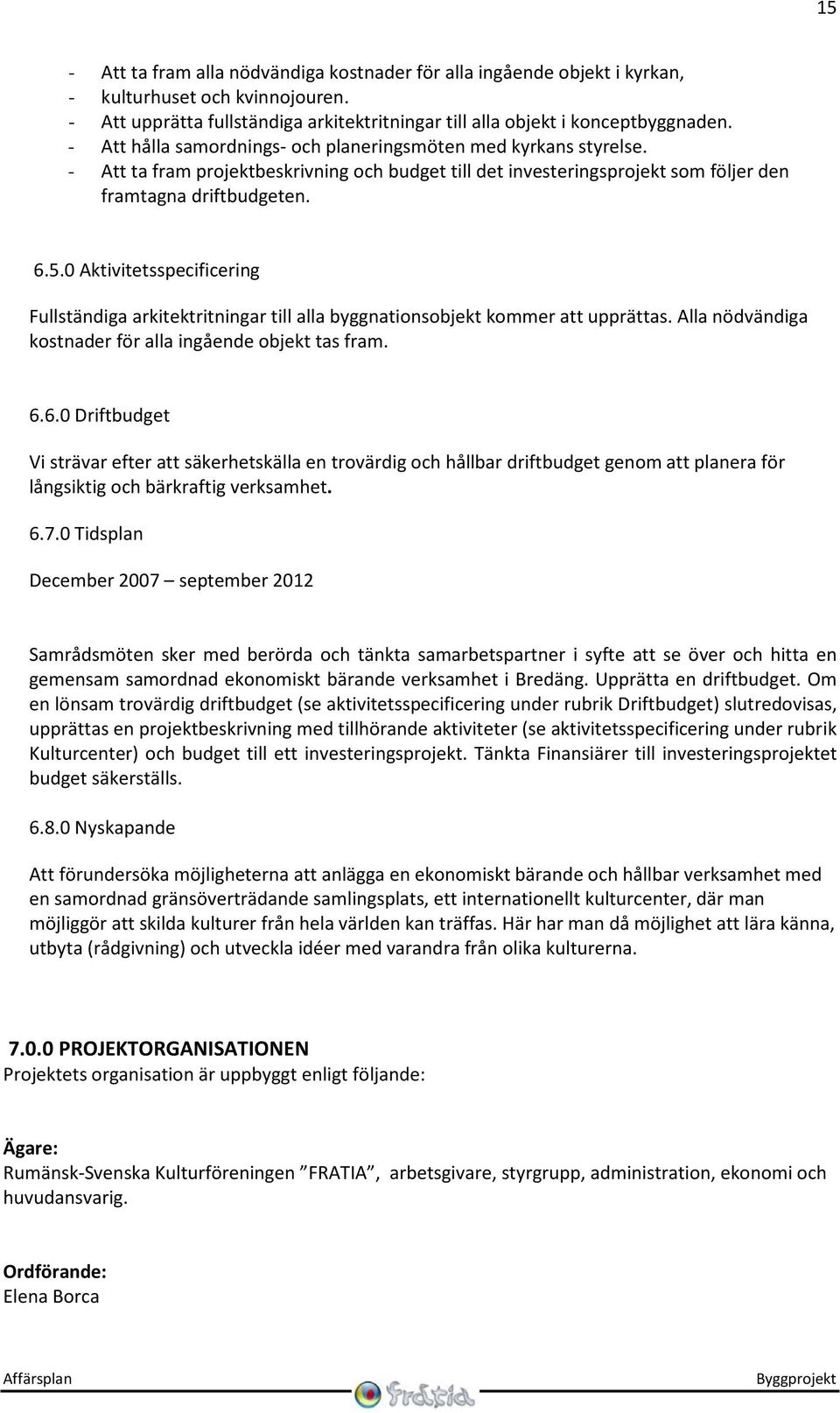 15

- Att ta fram alla nödvändiga kostnader för alla ingående objekt i kyrkan,
- kulturhuset och kvinnojouren.
- Att upprätta fullständiga arkitektritningar till alla objekt i konceptbyggnaden.
- Att hålla samordnings- och planeringsmöten med kyrkans styrelse.
- Att ta fram projektbeskrivning och budget till det investeringsprojekt som följer den framtagna driftbudgeten.

6.5.0 Aktivitetsspecificering

Fullständiga arkitektritningar till alla byggnationsobjekt kommer att upprättas. Alla nödvändiga kostnader för alla ingående objekt tas fram.

6.6.0 Driftbudget

Vi strävar efter att säkerhetskälla en trovärdig och hållbar driftbudget genom att planera för långsiktig och bärkraftig verksamhet.

6.7.0 Tidsplan

December 2007 – september 2012

Samrådsmöten sker med berörda och tänkta samarbetspartner i syfte att se över och hitta en gemensam samordnad ekonomiskt bärande verksamhet i Bredäng. Upprätta en driftbudget. Om en lönsam trovärdig driftbudget (se aktivitetsspecificering under rubrik Driftbudget) slutredovisas, upprättas en projektbeskrivning med tillhörande aktiviteter (se aktivitetsspecificering under rubrik Kulturcenter) och budget till ett investeringsprojekt. Tänkta Finansiärer till investeringsprojektet budget säkerställs.

6.8.0 Nyskapande

Att förundersöka möjligheterna att anlägga en ekonomiskt bärande och hållbar verksamhet med en samordnad gränsöverträdande samlingsplats, ett internationellt kulturcenter, där man möjliggör att skilda kulturer från hela världen kan träffas. Här har man då möjlighet att lära känna, utbyta (rådgivning) och utveckla idéer med varandra från olika kulturerna.

7.0.0 PROJEKTORGANISATIONEN
Projektets organisation är uppbyggt enligt följande:

Ägare:
Rumänsk-Svenska Kulturföreningen ”FRATIA”, arbetsgivare, styrgrupp, administration, ekonomi och huvudansvarig.

Ordförande:
Elena Borca

Affärsplan Fratia Byggprojekt